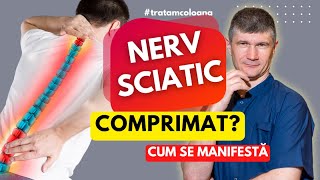 #tratamcoloana

NERV SCIATIC

COMPRIMAT?

CUM SE MANIFESTĂ